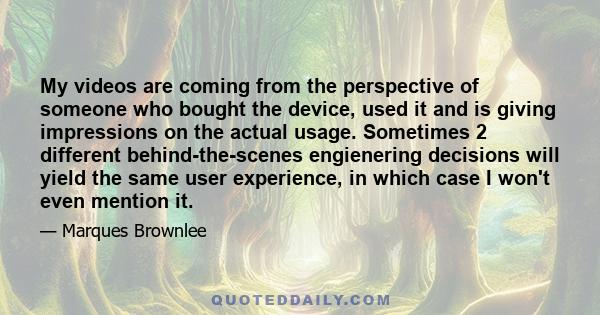 My videos are coming from the perspective of someone who bought the device, used it and is giving impressions on the actual usage. Sometimes 2 different behind-the-scenes engienering decisions will yield the same user experience, in which case I won't even mention it.

— Marques Brownlee

QUOTEDDAILY.COM